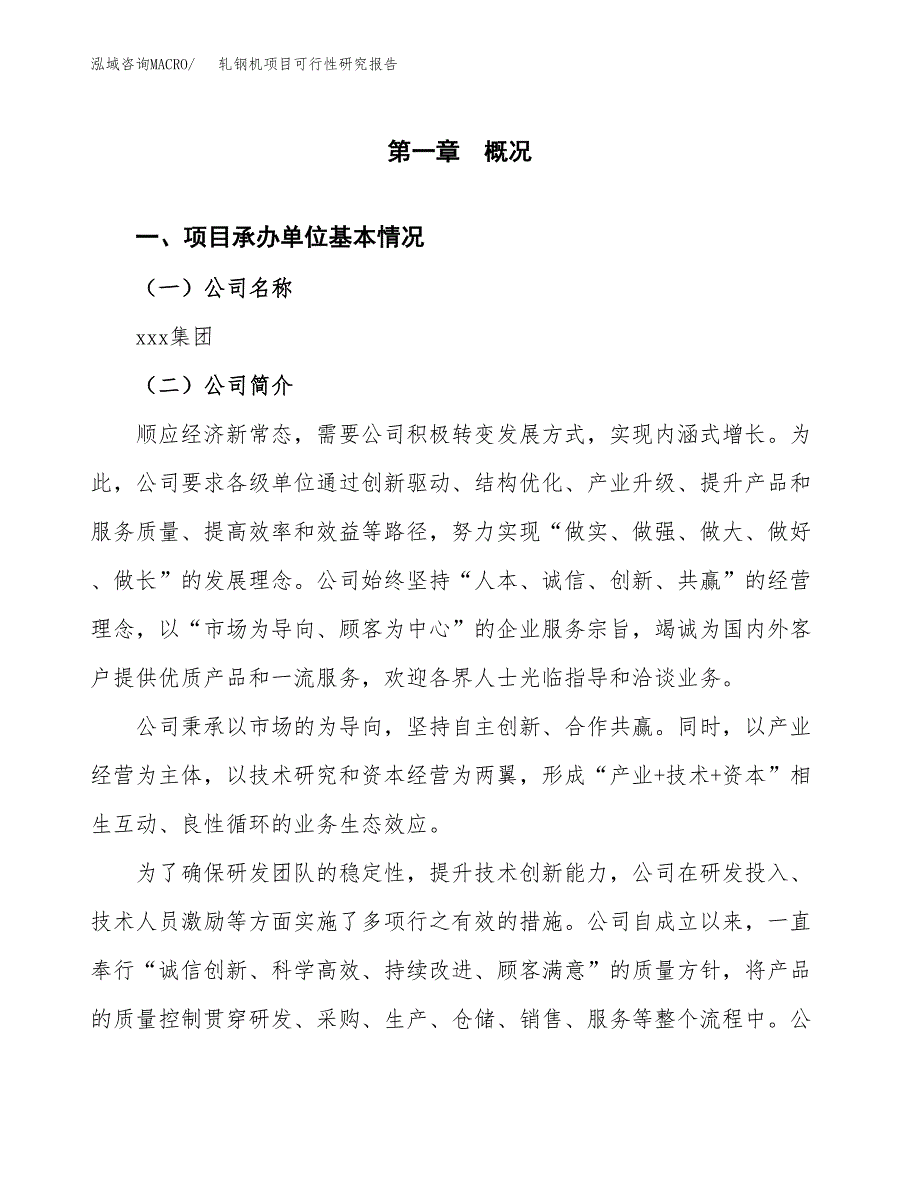 泓域咨询MACRO/　轧钢机项目可行性研究报告

第一章　概况

一、项目承办单位基本情况

（一）公司名称

xxx集团

（二）公司简介

顺应经济新常态，需要公司积极转变发展方式，实现内涵式增长。为此，公司要求各级单位通过创新驱动、结构优化、产业升级、提升产品和服务质量、提高效率和效益等路径，努力实现“做实、做强、做大、做好、做长”的发展理念。公司始终坚持“人本、诚信、创新、共赢”的经营理念，以“市场为导向、顾客为中心”的企业服务宗旨，竭诚为国内外客户提供优质产品和一流服务，欢迎各界人士光临指导和洽谈业务。

公司秉承以市场的为导向，坚持自主创新、合作共赢。同时，以产业经营为主体，以技术研究和资本经营为两翼，形成“产业+技术+资本”相生互动、良性循环的业务生态效应。

为了确保研发团队的稳定性，提升技术创新能力，公司在研发投入、技术人员激励等方面实施了多项行之有效的措施。公司自成立以来，一直奉行“诚信创新、科学高效、持续改进、顾客满意”的质量方针，将产品的质量控制贯穿研发、采购、生产、仓储、销售、服务等整个流程中。公